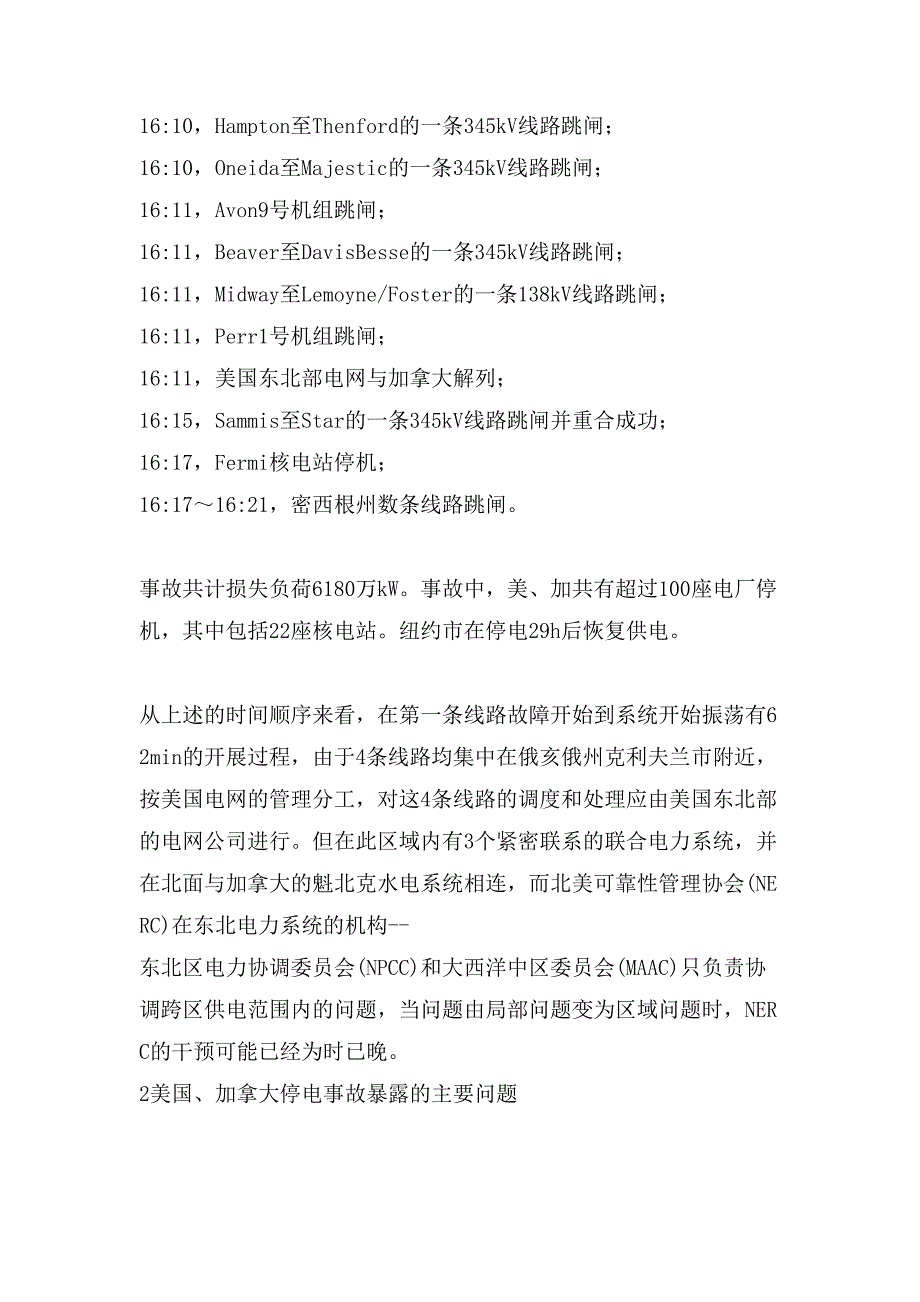 16:10，Hampton至Thenford的一条345kV线路跳闸；
16:10，Oneida至Majestic的一条345kV线路跳闸；
16:11，Avon9号机组跳闸；
16:11，Beaver至DavisBesse的一条345kV线路跳闸；
16:11，Midway至Lemoyne/Foster的一条138kV线路跳闸；
16:11，Perr1号机组跳闸；
16:11，美国东北部电网与加拿大解列；
16:15，Sammis至Star的一条345kV线路跳闸并重合成功；
16:17，Fermi核电站停机；
16:17～16:21，密西根州数条线路跳闸。

事故共计损失负荷6180万kW。事故中，美、加共有超过100座电厂停机，其中包括22座核电站。纽约市在停电29h后恢复供电。

从上述的时间顺序来看，在第一条线路故障开始到系统开始振荡有62min的开展过程，由于4条线路均集中在俄亥俄州克利夫兰市附近，按美国电网的管理分工，对这4条线路的调度和处理应由美国东北部的电网公司进行。但在此区域内有3个紧密联系的联合电力系统，并在北面与加拿大的魁北克水电系统相连，而北美可靠性管理协会(NERC)在东北电力系统的机构--
东北区电力协调委员会(NPCC)和大西洋中区委员会(MAAC)只负责协调跨区供电范围内的问题，当问题由局部问题变为区域问题时，NERC的干预可能已经为时已晚。
2美国、加拿大停电事故暴露的主要问题